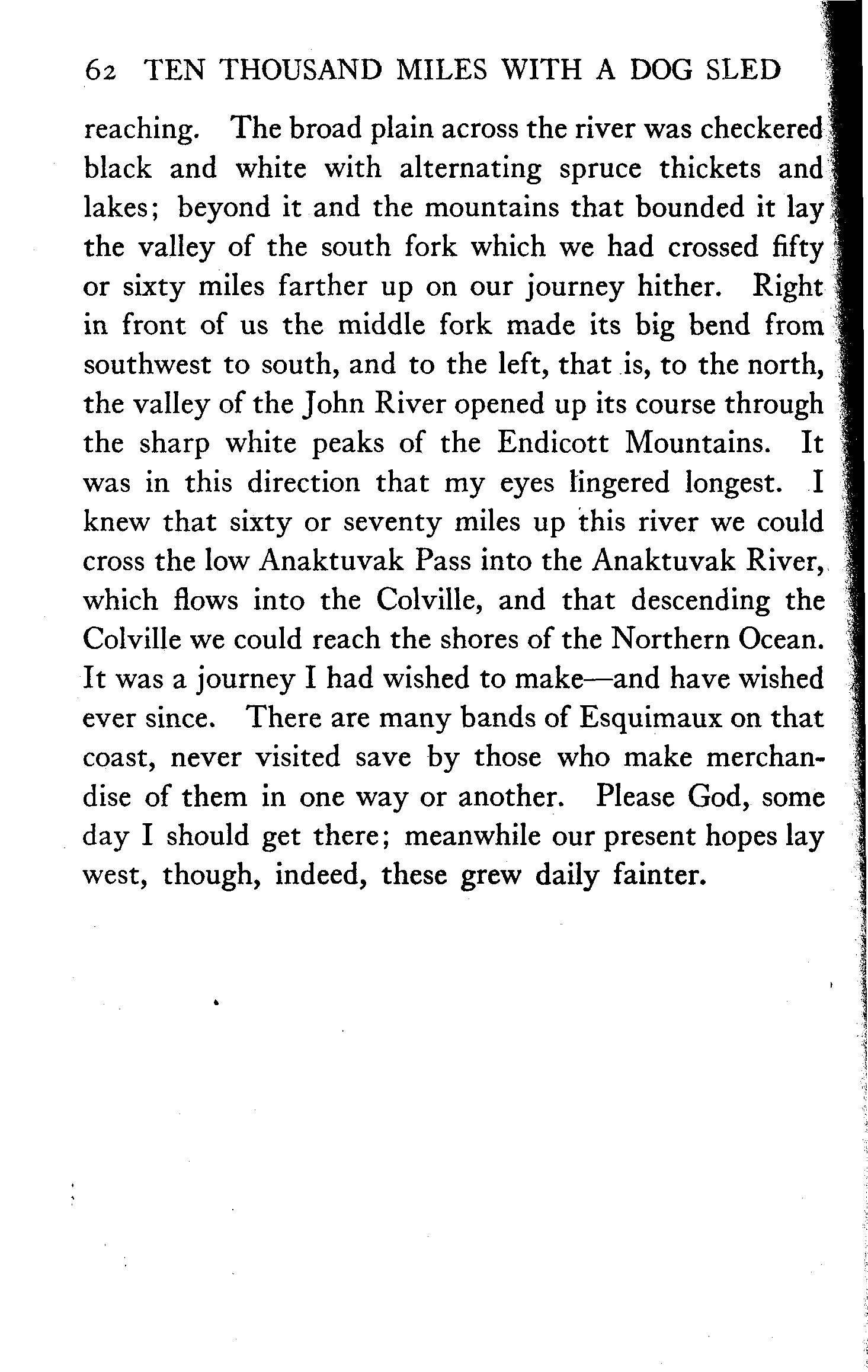 62 TEN THOUSAND MILES WITH A DOG SLED

reaching. The broad plain across the river was checkered black and white with alternating spruce thickets and lakes; beyond it and the mountains that bounded it lay the valley of the south fork which we had crossed fifty or sixty miles farther up on our journey hither. Right in front of us the middle fork made its big bend from southwest to south, and to the left, that is, to the north, the valley of the John River opened up its course through the sharp white peaks of the Endicott Mountains. It was in this direction that my eyes lingered longest. I knew that sixty or seventy miles up this river we could cross the low Anaktuvak Pass into the Anaktuvak River, which flows into the Colville, and that descending the Colville we could reach the shores of the Northern Ocean. It was a journey I had wished to make—and have wished ever since. There are many bands of Esquimaux on that coast, never visited save by those who make merchandise of them in one way or another. Please God, some day I should get there; meanwhile our present hopes lay west, though, indeed, these grew daily fainter.